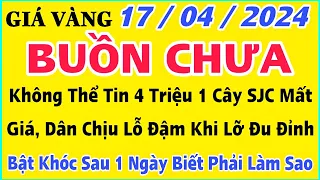 GIÁ VÀNG 17 / 04 / 2024

BUỒN CHƯA

Không Thể Tin 4 Triệu 1 Cây SJC Mất Giá, Dân Chịu Lỗ Đậm Khi Lỡ Đu Đỉnh

Bật Khóc Sau 1 Ngày Biết Phải Làm Sao